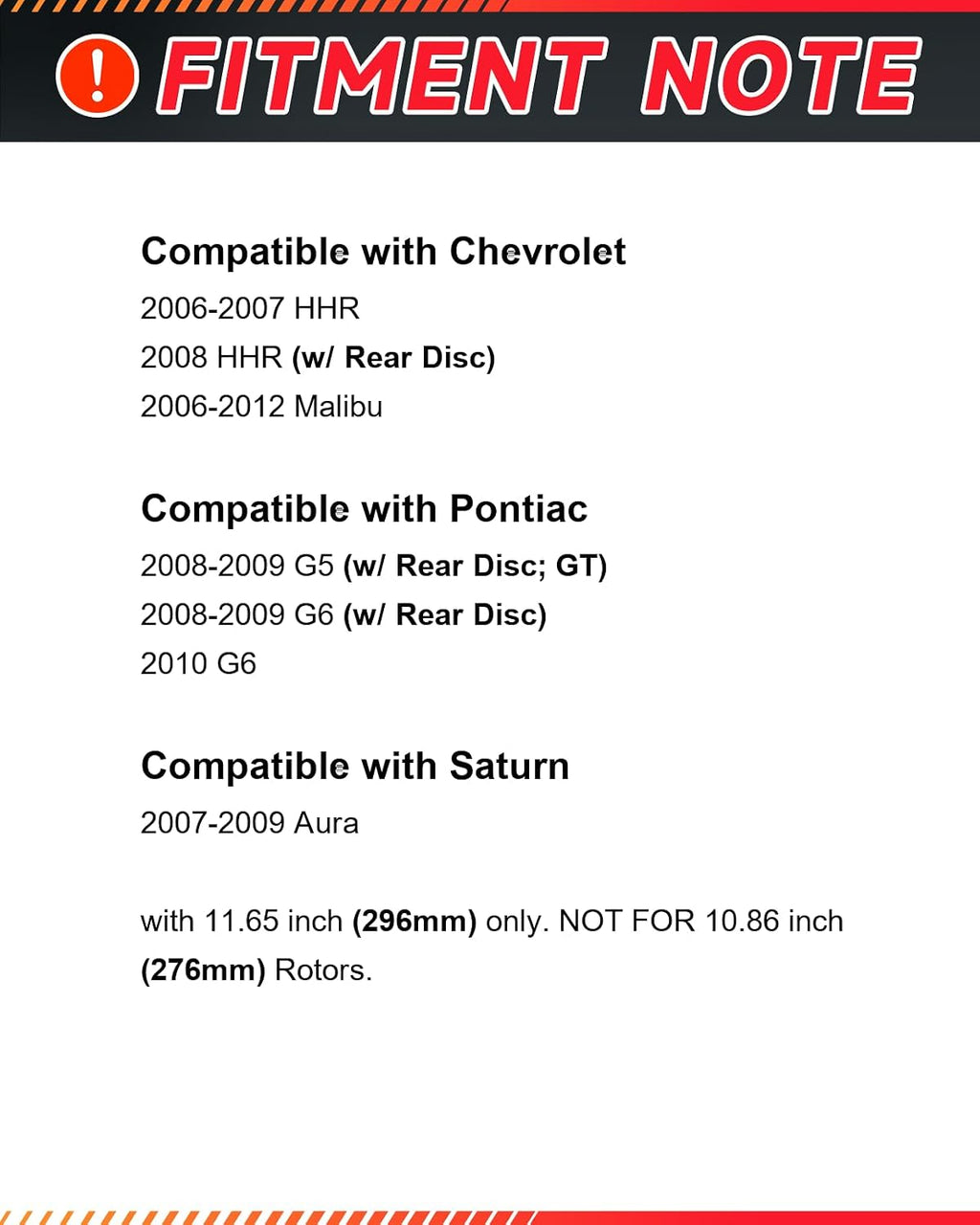 ! FITMENT NOTE

Compatible with Chevrolet

2006-2007 HHR

2008 HHR (w/ Rear Disc)

2006-2012 Malibu

Compatible with Pontiac

2008-2009 G5 (w/ Rear Disc; GT)

2008-2009 G6 (w/ Rear Disc)

2010 G6

Compatible with Saturn

2007-2009 Aura

with 11.65 inch (296mm) only. NOT FOR 10.86 inch (276mm) Rotors.